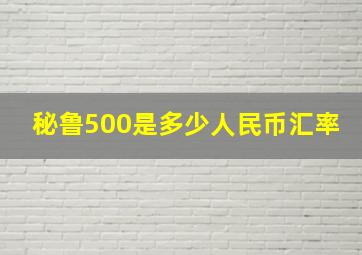 秘鲁500是多少人民币汇率